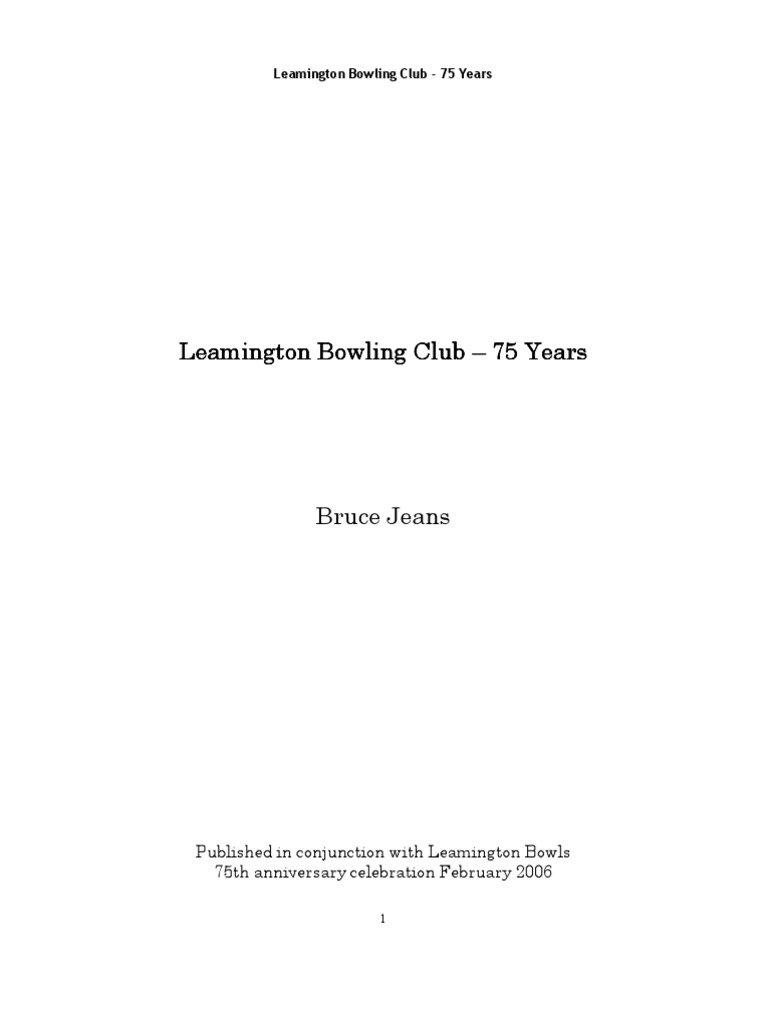 Leamington Bowling Club - 75 Years

Leamington Bowling Club – 75 Years

Bruce Jeans

Published in conjunction with Leamington Bowls
75th anniversary celebration February 2006

1